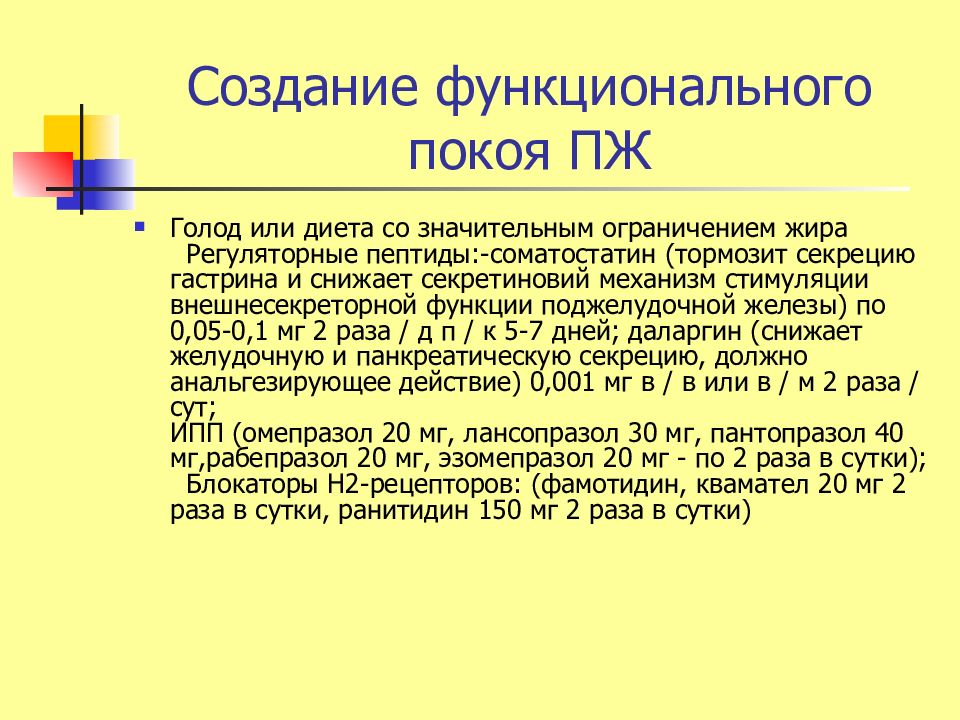 Создание функционального покоя ПЖ

Голод или диета со значительным ограничением жира Регуляторные пептиды:-соматостатин (тормозит секрецию гастрина и снижает секретиновий механизм стимуляции внешнесекреторной функции поджелудочной железы) по 0,05-0,1 мг 2 раза / д п / к 5-7 дней; даларгин (снижает желудочную и панкреатическую секрецию, должно анальгезирующее действие) 0,001 мг в / в или в / м 2 раза / сут;
ИПП (омепразол 20 мг, лансопразол 30 мг, пантопразол 40 мг,рабепразол 20 мг, эзомепразол 20 мг - по 2 раза в сутки); Блокаторы Н2-рецепторов: (фамотидин, квамател 20 мг 2 раза в сутки, ранитидин 150 мг 2 раза в сутки)